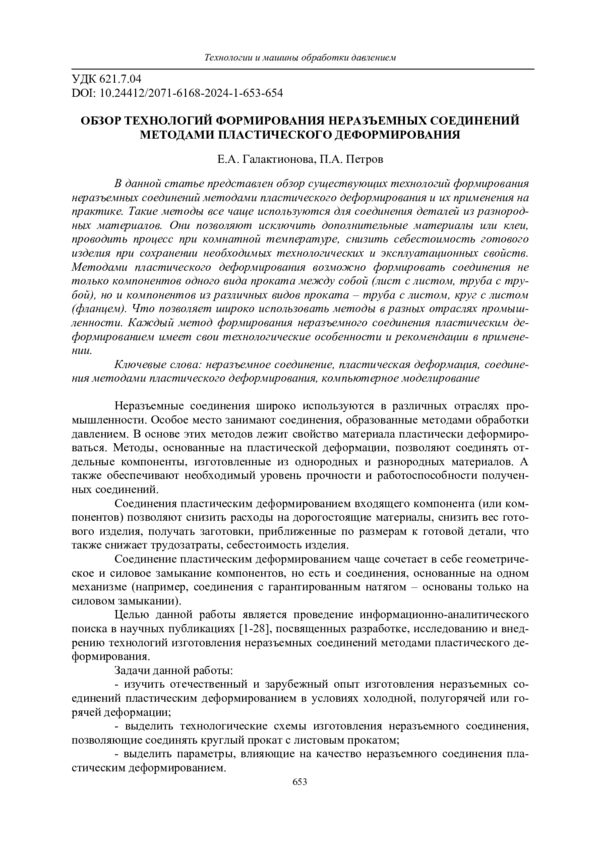 Технологии и машины обработки давлением

УДК 621.7.04
DOI: 10.24412/2071-6168-2024-1-653-654

ОБЗОР ТЕХНОЛОГИЙ ФОРМИРОВАНИЯ НЕРАЗЪЕМНЫХ СОЕДИНЕНИЙ МЕТОДАМИ ПЛАСТИЧЕСКОГО ДЕФОРМИРОВАНИЯ

Е.А. Галактионова, П.А. Петров

В данной статье представлен обзор существующих технологий формирования неразъемных соединений методами пластического деформирования и их применения на практике. Такие методы все чаще используются для соединения деталей из разнородных материалов. Они позволяют исключить дополнительные материалы или клеи, проводить процесс при комнатной температуре, снизить себестоимость готового изделия при сохранении необходимых технологических и эксплуатационных свойств. Методами пластического деформирования возможно формировать соединения не только компонентов одного вида проката между собой (лист с листом, труба с трубой), но и компонентов из различных видов проката – труба с листом, круг с листом (фланцем). Что позволяет широко использовать методы в разных отраслях промышленности. Каждый метод формирования неразъемного соединения пластическим деформированием имеет свои технологические особенности и рекомендации в применении.

Ключевые слова: неразъемное соединение, пластическая деформация, соединения методами пластического деформирования, компьютерное моделирование

Неразъемные соединения широко используются в различных отраслях промышленности. Особое место занимают соединения, образованные методами обработки давлением. В основе этих методов лежит свойство материала пластически деформироваться. Методы, основанные на пластической деформации, позволяют соединять отдельные компоненты, изготовленные из однородных и разнородных материалов. А также обеспечивают необходимый уровень прочности и работоспособности полученных соединений.

Соединения пластическим деформированием входящего компонента (или компонентов) позволяют снизить расходы на дорогостоящие материалы, снизить вес готового изделия, получать заготовки, приближенные по размерам к готовой детали, что также снижает трудозатраты, себестоимость изделия.

Соединение пластическим деформированием чаще сочетает в себе геометрическое и силовое замыкание компонентов, но есть и соединения, основанные на одном механизме (например, соединения с гарантированным натягом – основаны только на силовом замыкании).

Целью данной работы является проведение информационно-аналитического поиска в научных публикациях [1-28], посвященных разработке, исследованию и внедрению технологий изготовления неразъемных соединений методами пластического деформирования.

Задачи данной работы:
- изучить отечественный и зарубежный опыт изготовления неразъемных соединений пластическим деформированием в условиях холодной, полугорячей или горячей деформации;
- выделить технологические схемы изготовления неразъемного соединения, позволяющие соединять круглый прокат с листовым прокатом;
- выделить параметры, влияющие на качество неразъемного соединения пластическим деформированием.

653